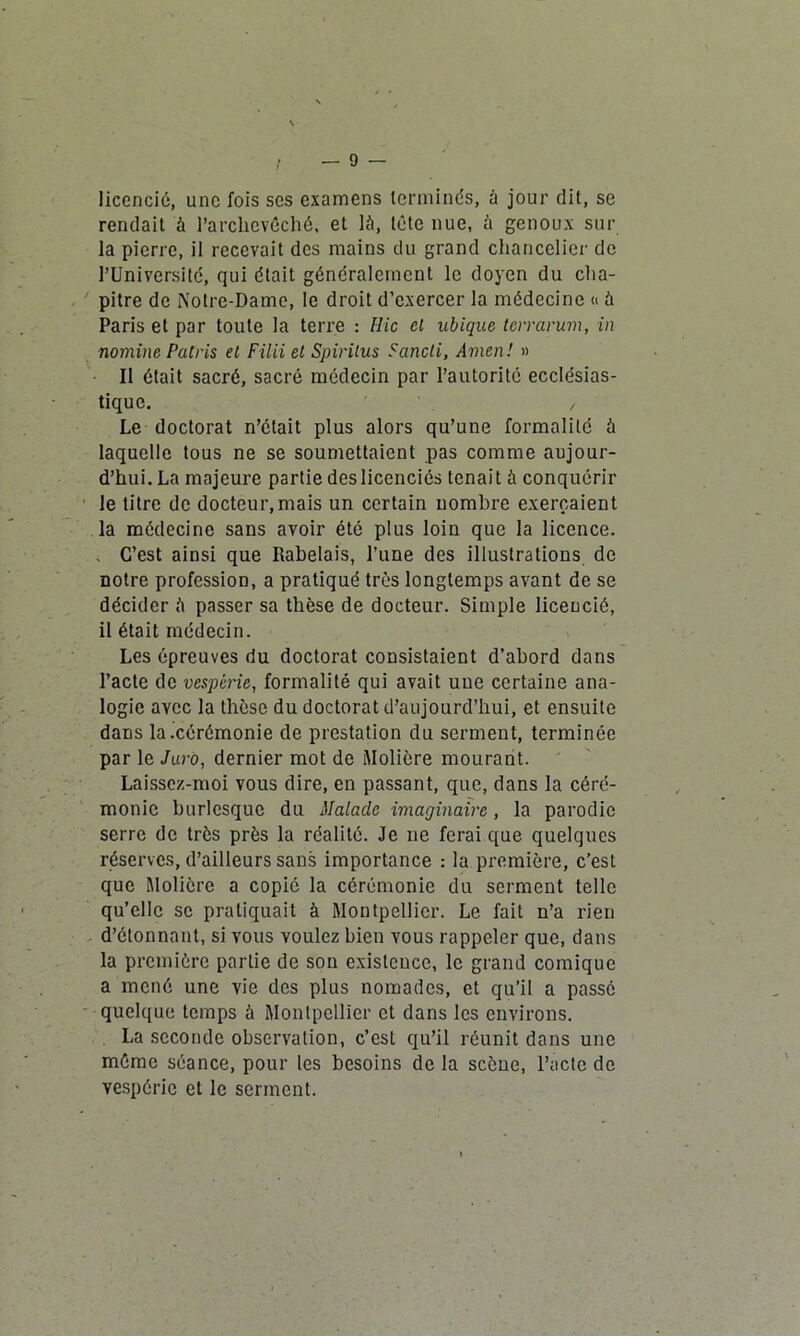 — 9 —

licencié, une fois ses examens terminés, à jour dit, se rendait à l'archevêché, et là, tête nue, à genoux sur la pierre, il recevait des mains du grand chancelier de l'Université, qui était généralement le doyen du chapitre de Notre-Dame, le droit d'exercer la médecine « à Paris et par toute la terre : Hic et ubique terrarum, in nomine Patris et Filii et Spiritus Sancti, Amen! »

Il était sacré, sacré médecin par l'autorité ecclésiastique.

Le doctorat n'était plus alors qu'une formalité à laquelle tous ne se soumettaient pas comme aujourd'hui. La majeure partie des licenciés tenait à conquérir le titre de docteur, mais un certain nombre exerçaient la médecine sans avoir été plus loin que la licence.

C'est ainsi que Rabelais, l'une des illustrations de notre profession, a pratiqué très longtemps avant de se décider à passer sa thèse de docteur. Simple licencié, il était médecin.

Les épreuves du doctorat consistaient d'abord dans l'acte de vespérie, formalité qui avait une certaine analogie avec la thèse du doctorat d'aujourd'hui, et ensuite dans la cérémonie de prestation du serment, terminée par le Juro, dernier mot de Molière mourant.

Laissez-moi vous dire, en passant, que, dans la cérémonie burlesque du Malade imaginaire, la parodie serre de très près la réalité. Je ne ferai que quelques réserves, d'ailleurs sans importance : la première, c'est que Molière a copié la cérémonie du serment telle qu'elle se pratiquait à Montpellier. Le fait n'a rien d'étonnant, si vous voulez bien vous rappeler que, dans la première partie de son existence, le grand comique a mené une vie des plus nomades, et qu'il a passé quelque temps à Montpellier et dans les environs.

La seconde observation, c'est qu'il réunit dans une même séance, pour les besoins de la scène, l'acte de vespérie et le serment.